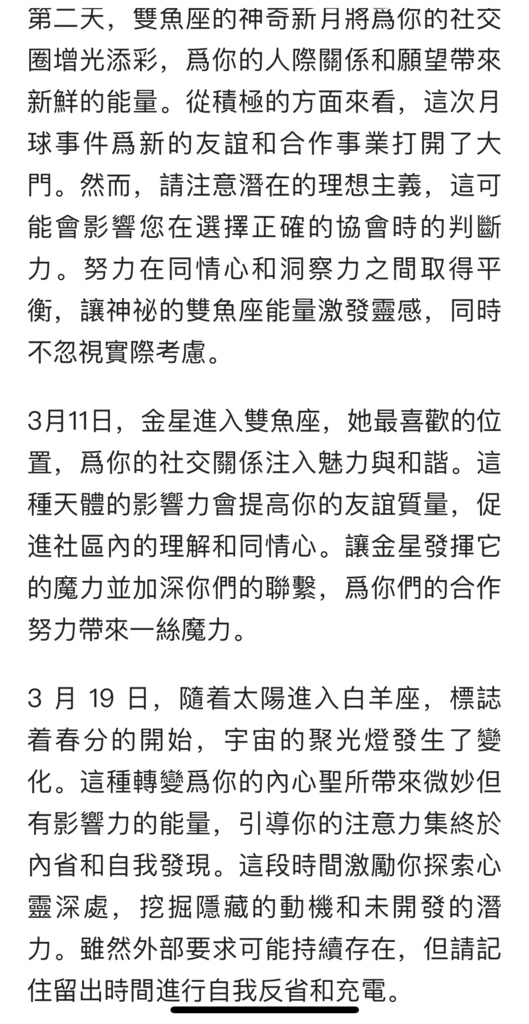 第二天，雙魚座的神奇新月將爲你的社交圈增光添彩，爲你的人際關係和願望帶來新鮮的能量。從積極的方面來看，這次月球事件爲新的友誼和合作事業打開了大門。然而，請注意潛在的理想主義，這可能會影響您在選擇正確的協會時的判斷力。努力在同情心和洞察力之間取得平衡，讓神祕的雙魚座能量激發靈感，同時不忽視實際考慮。

3月11日，金星進入雙魚座，她最喜歡的位置，爲你的社交關係注入魅力與和諧。這種天體的影響力會提高你的友誼質量，促進社區內的理解和同情心。讓金星發揮它的魔力並加深你們的聯繫，爲你們的合作努力帶來一絲魔力。

3 月 19 日，隨着太陽進入白羊座，標誌着春分的開始，宇宙的聚光燈發生了變化。這種轉變爲你的內心聖所帶來微妙但有影響力的能量，引導你的注意力集終於內省和自我發現。這段時間激勵你探索心靈深處，挖掘隱藏的動機和未開發的潛力。雖然外部要求可能持續存在，但請記住留出時間進行自我反省和充電。